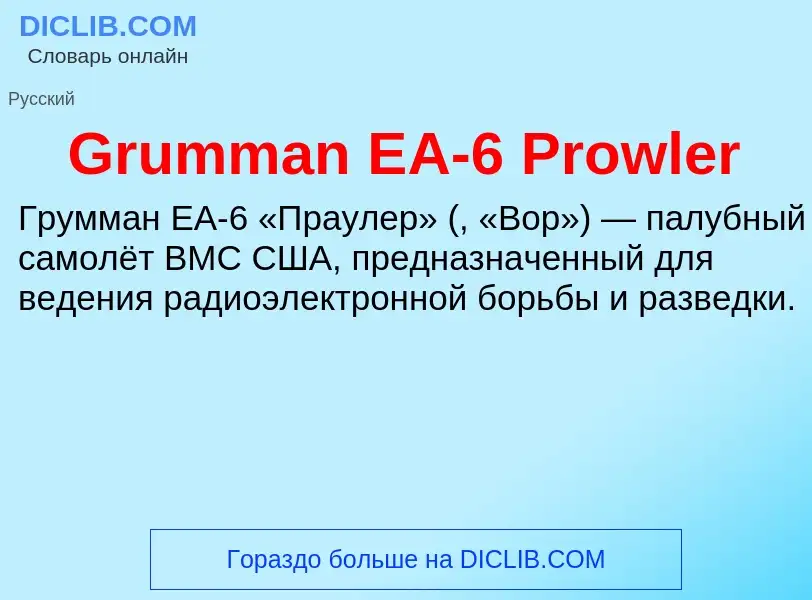 DICLIB.COM
Словарь онлайн

Русский

Grumman EA-6 Prowler

Грумман EA-6 «Праулер» (, «Вор») — палубный самолёт ВМС США, предназначенный для ведения радиоэлектронной борьбы и разведки.

Гораздо больше на DICLIB.COM